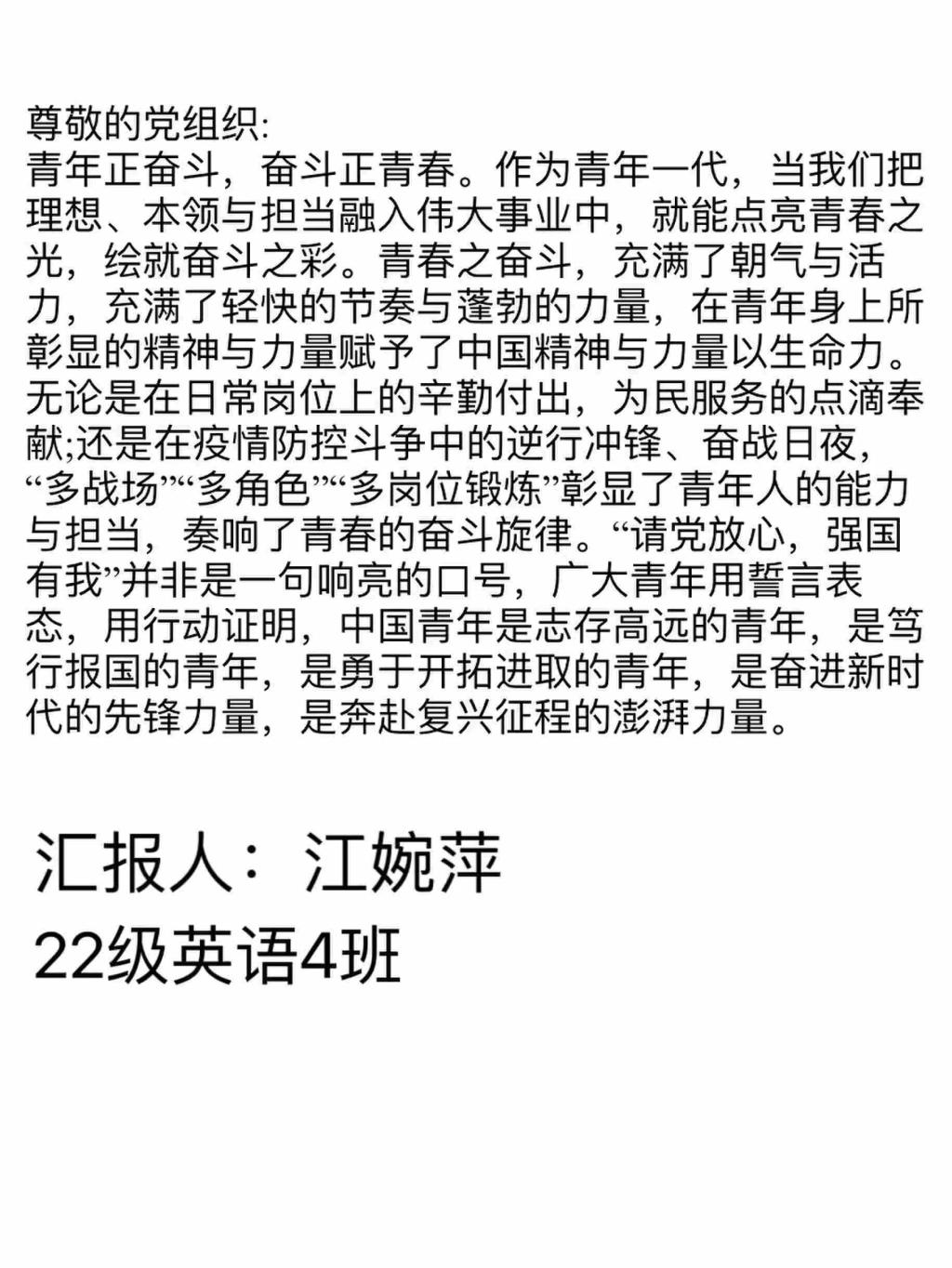 尊敬的党组织:
青年正奋斗，奋斗正青春。作为青年一代，当我们把理想、本领与担当融入伟大事业中，就能点亮青春之光，绘就奋斗之彩。青春之奋斗，充满了朝气与活力，充满了轻快的节奏与蓬勃的力量，在青年身上所彰显的精神与力量赋予了中国精神与力量以生命力。无论是在日常岗位上的辛勤付出，为民服务的点滴奉献;还是在疫情防控斗争中的逆行冲锋、奋战日夜，“多战场”“多角色”“多岗位锻炼”彰显了青年人的能力与担当，奏响了青春的奋斗旋律。“请党放心，强国有我”并非是一句响亮的口号，广大青年用誓言表态，用行动证明，中国青年是志存高远的青年，是笃行报国的青年，是勇于开拓进取的青年，是奋进新时代的先锋力量，是奔赴复兴征程的澎湃力量。

汇报人：江婉萍
22级英语4班